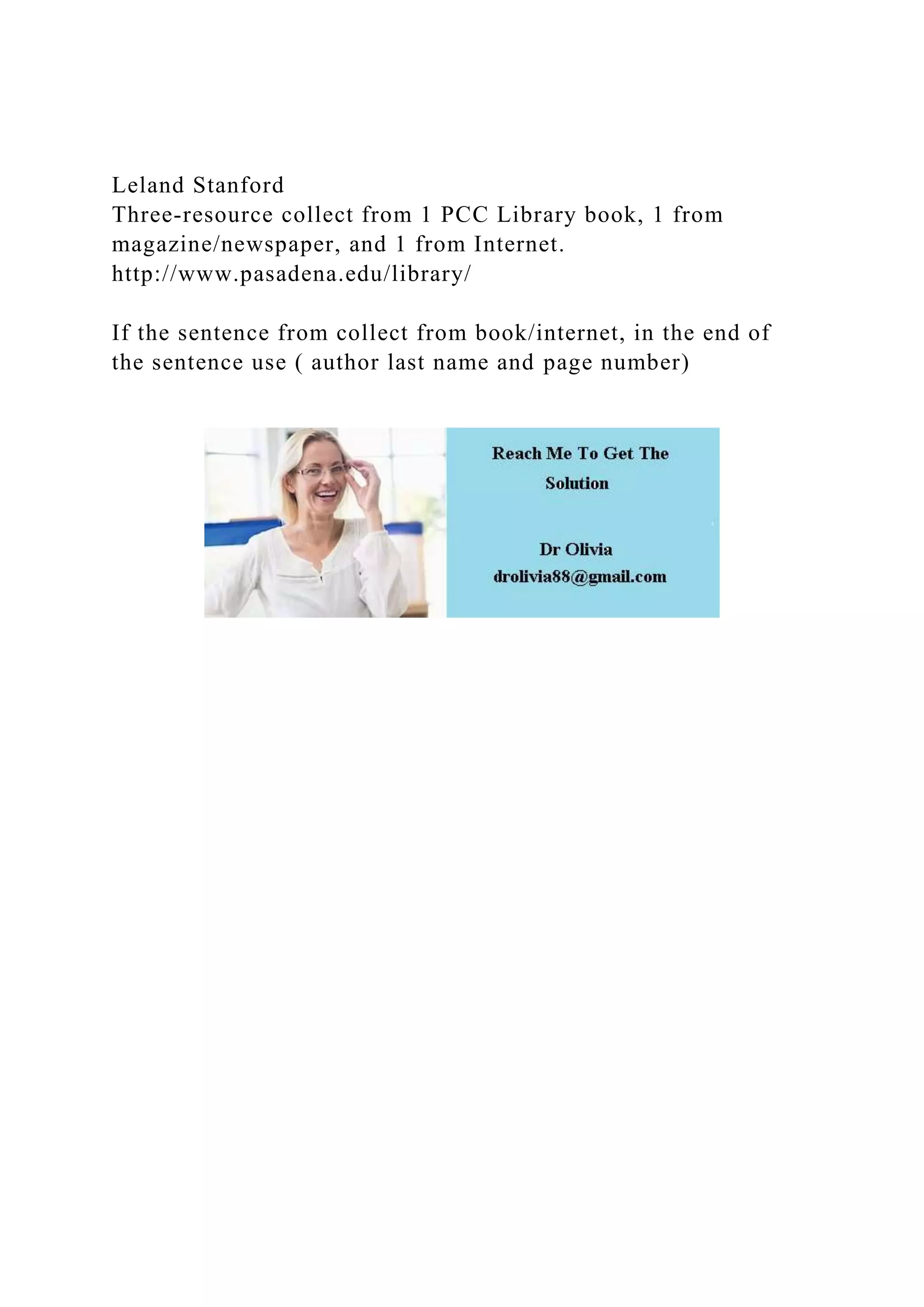 Leland Stanford
Three-resource collect from 1 PCC Library book, 1 from magazine/newspaper, and 1 from Internet.
http://www.pasadena.edu/library/

If the sentence from collect from book/internet, in the end of the sentence use ( author last name and page number)

Reach Me To Get The Solution

Dr Olivia
drolivia88@gmail.com